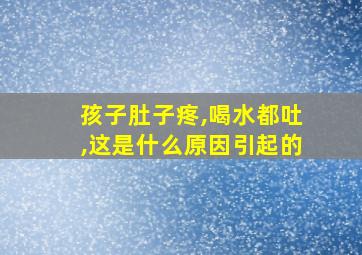 孩子肚子疼,喝水都吐,这是什么原因引起的